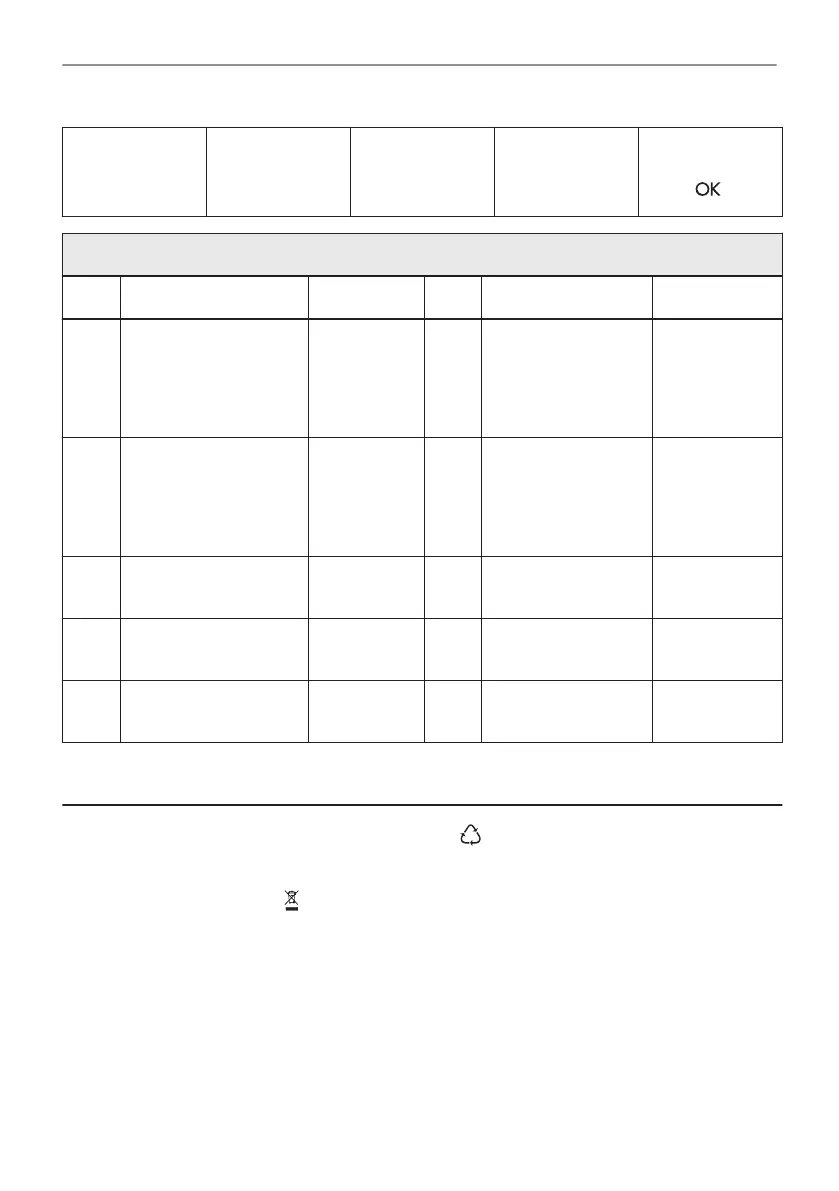 OK